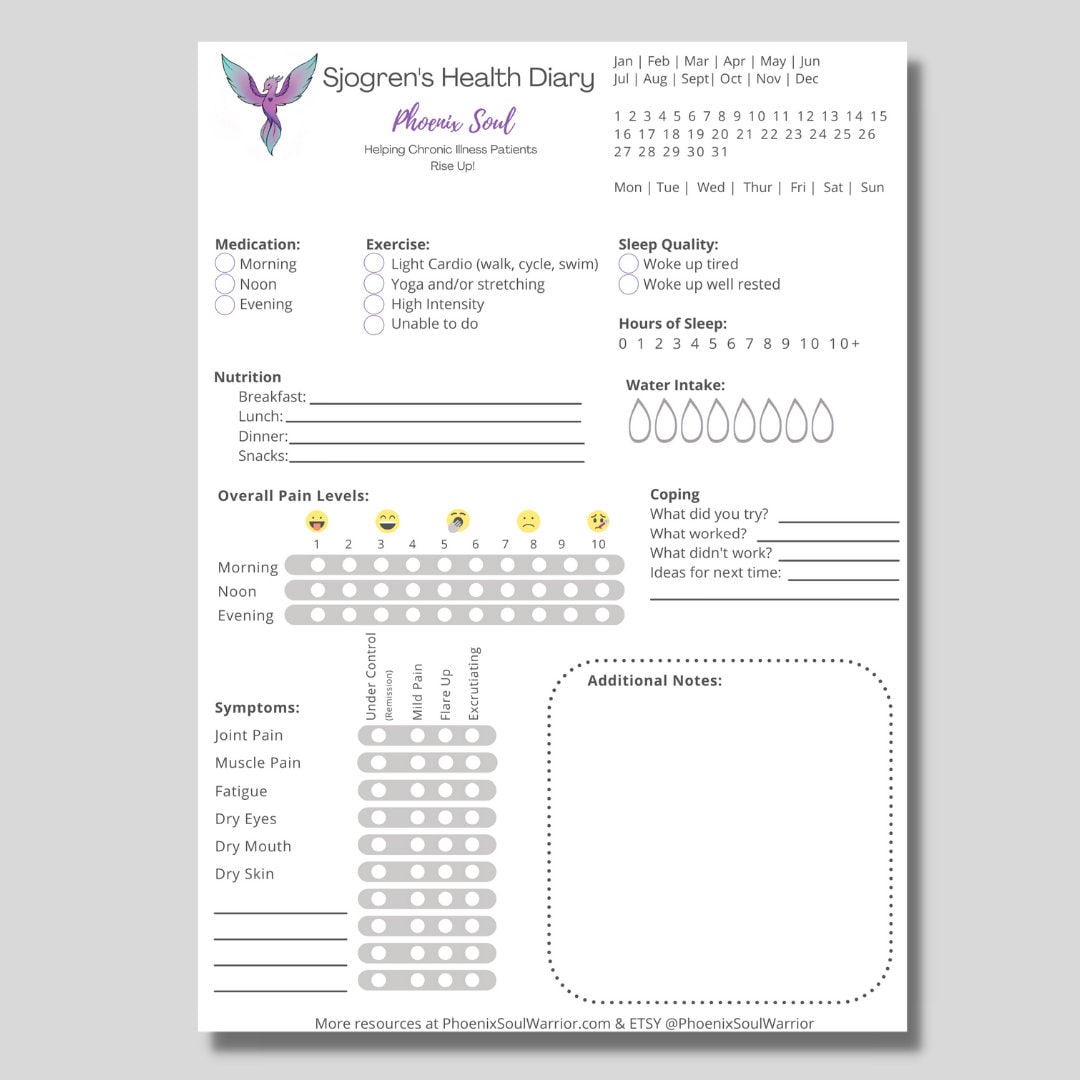 Sjogren's Health Diary

Phoenix Soul

Helping Chronic Illness Patients Rise Up!

Jan | Feb | Mar | Apr | May | Jun
Jul | Aug | Sept| Oct | Nov | Dec

1 2 3 4 5 6 7 8 9 10 11 12 13 14 15 16 17 18 19 20 21 22 23 24 25 26 27 28 29 30 31

Mon | Tue | Wed | Thur | Fri | Sat | Sun

Medication:
Morning
Noon
Evening

Exercise:
Light Cardio (walk, cycle, swim)
Yoga and/or stretching
High Intensity
Unable to do

Sleep Quality:
Woke up tired
Woke up well rested

Hours of Sleep:
0 1 2 3 4 5 6 7 8 9 10 10+

Nutrition
Breakfast:
Lunch:
Dinner:
Snacks:

Water Intake:

Overall Pain Levels:
1 2 3 4 5 6 7 8 9 10
Morning
Noon
Evening

Coping
What did you try?
What worked?
What didn't work?
Ideas for next time:

Symptoms:
Under Control (Remission)
Mild Pain
Flare Up
Excrutiating
Joint Pain
Muscle Pain
Fatigue
Dry Eyes
Dry Mouth
Dry Skin

Additional Notes:

More resources at PhoenixSoulWarrior.com & ETSY @PhoenixSoulWarrior